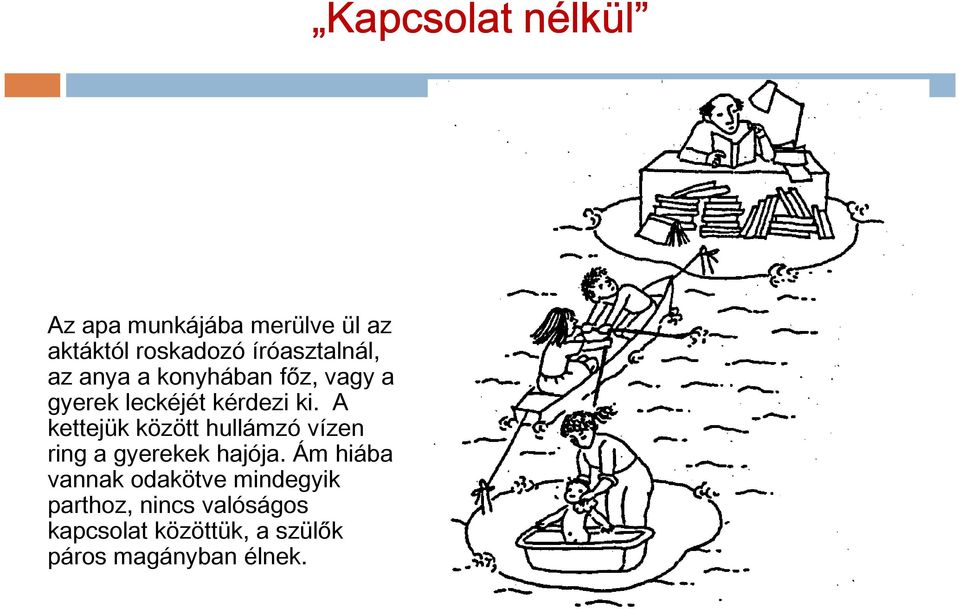 „Kapcsolat nélkül”

Az apa munkájába merülve ül az aktáktól roskadozó íróasztalnál, az anya a konyhában főz, vagy a gyerek leckéjét kérdezi ki. A kettejük között hullámzó vízen ring a gyerekek hajója. Ám hiába vannak odakötve mindegyik parthoz, nincs valóságos kapcsolat közöttük, a szülők páros magányban élnek.